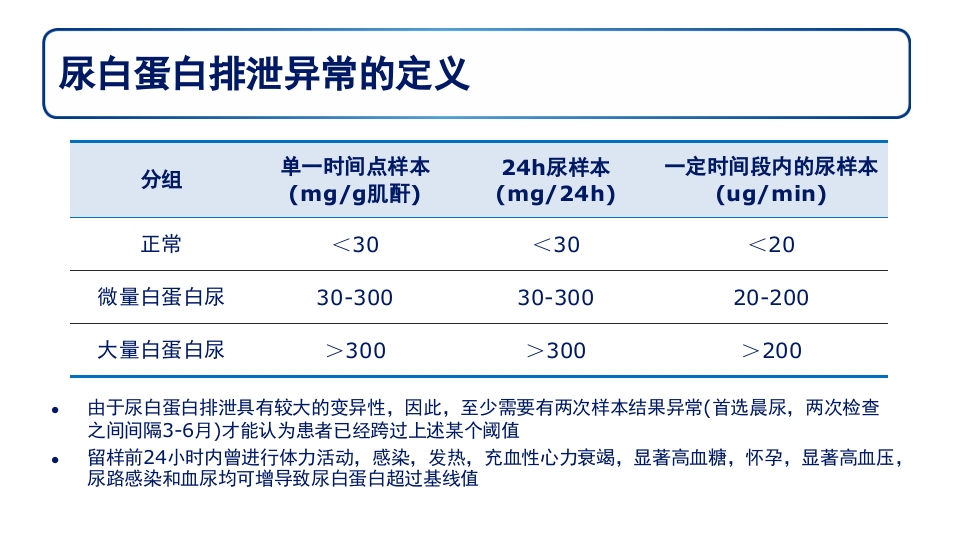 尿白蛋白排泄异常的定义

| 分组 | 单一时间点样本 (mg/g肌酐) | 24h尿样本 (mg/24h) | 一定时间段内的尿样本 (ug/min) |
|---|---|---|---|
| 正常 | ＜30 | ＜30 | ＜20 |
| 微量白蛋白尿 | 30-300 | 30-300 | 20-200 |
| 大量白蛋白尿 | ＞300 | ＞300 | ＞200 |

• 由于尿白蛋白排泄具有较大的变异性，因此，至少需要有两次样本结果异常(首选晨尿，两次检查之间间隔3-6月)才能认为患者已经跨过上述某个阈值
• 留样前24小时内曾进行体力活动，感染，发热，充血性心力衰竭，显著高血糖，怀孕，显著高血压，尿路感染和血尿均可增导致尿白蛋白超过基线值